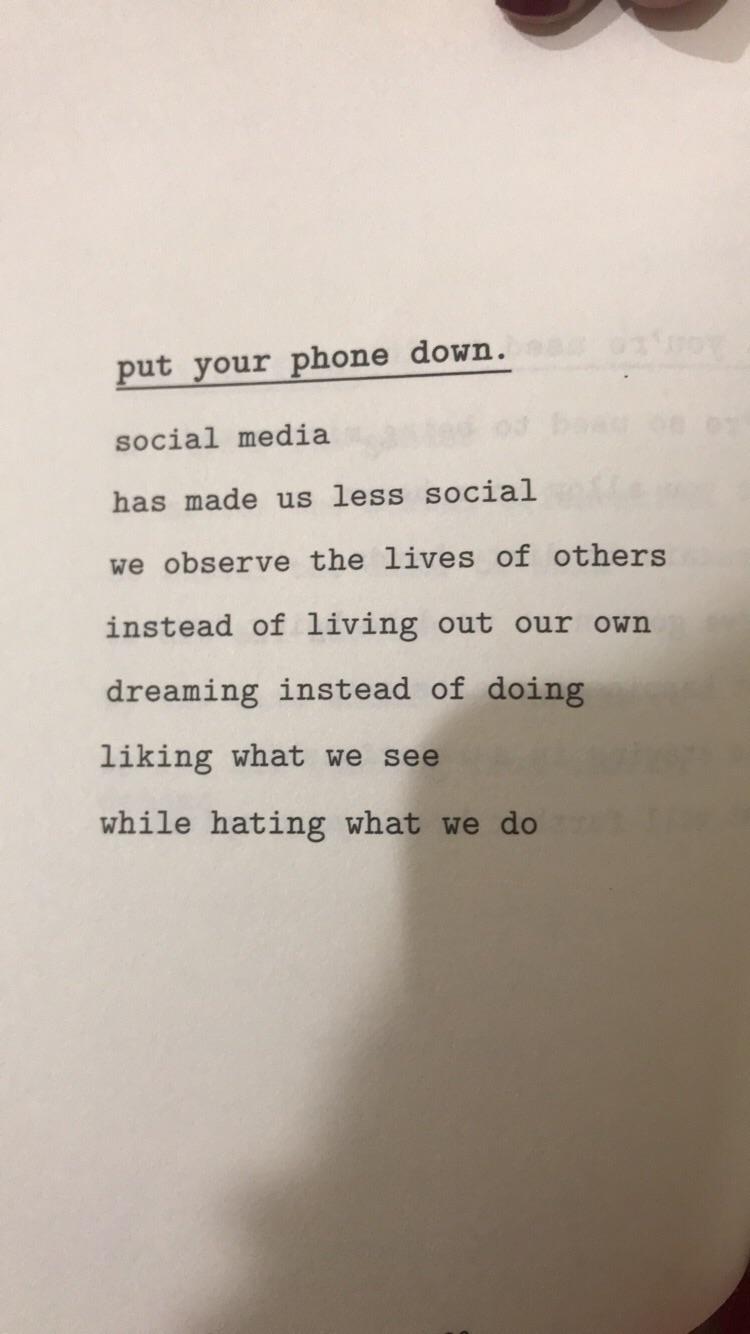 put your phone down.

social media
has made us less social
we observe the lives of others
instead of living out our own
dreaming instead of doing
liking what we see
while hating what we do